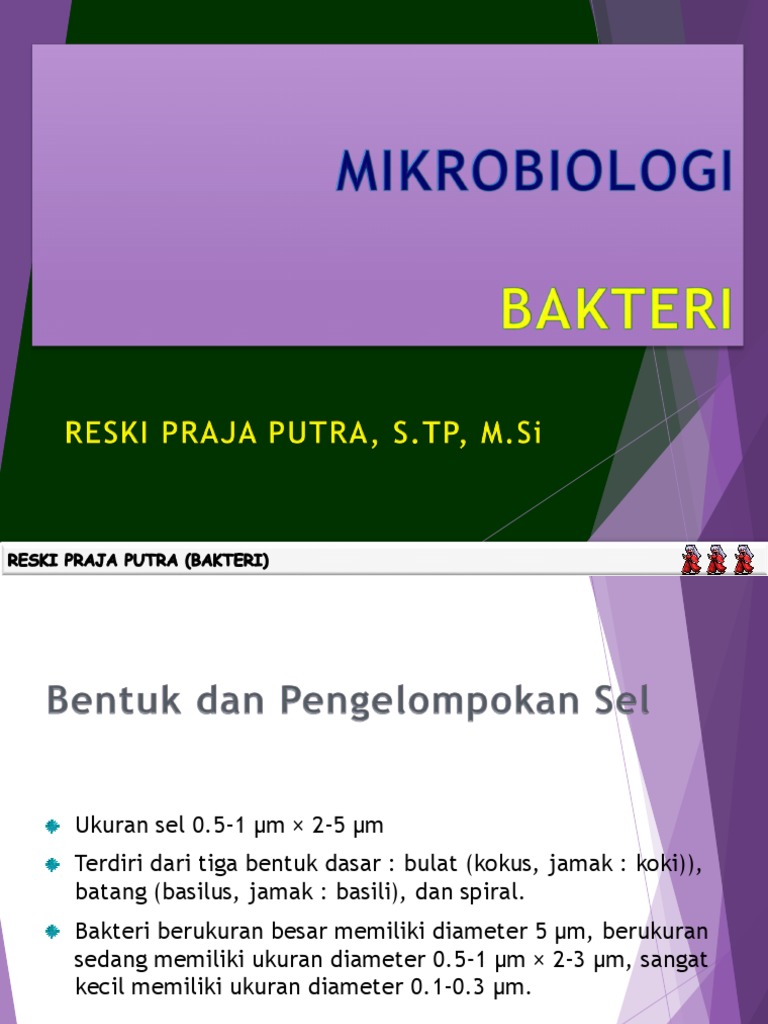 MIKROBIOLOGI

BAKTERI

RESKI PRAJA PUTRA, S.TP, M.Si

RESKI PRAJA PUTRA (BAKTERI)

Bentuk dan Pengelompokan Sel

Ukuran sel 0.5-1 µm × 2-5 µm

Terdiri dari tiga bentuk dasar : bulat (kokus, jamak : koki)), batang (basilus, jamak : basili), dan spiral.

Bakteri berukuran besar memiliki diameter 5 µm, berukuran sedang memiliki ukuran diameter 0.5-1 µm × 2-3 µm, sangat kecil memiliki ukuran diameter 0.1-0.3 µm.